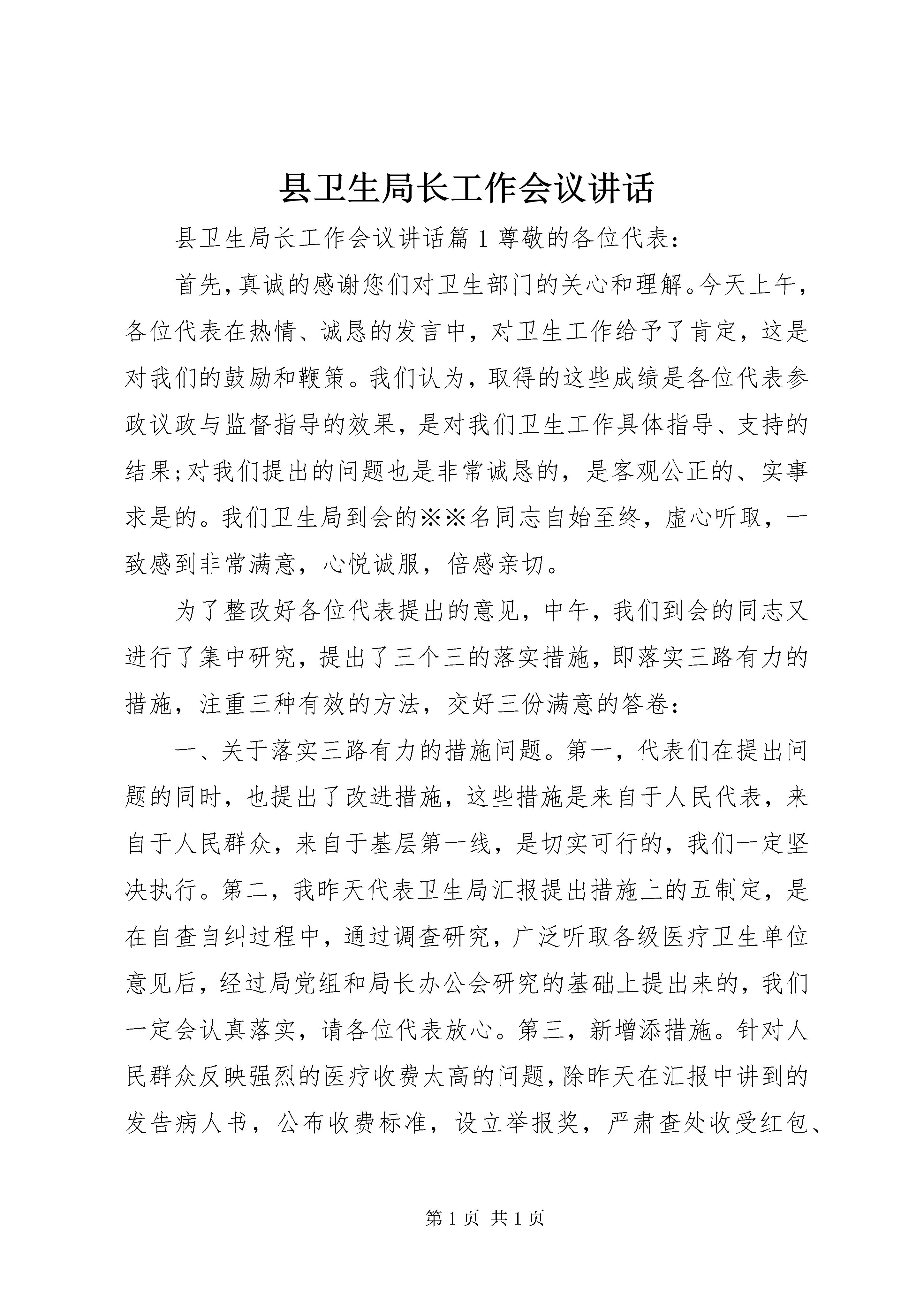 县卫生局长工作会议讲话

县卫生局长工作会议讲话篇 1 尊敬的各位代表：

首先，真诚的感谢您们对卫生部门的关心和理解。今天上午，各位代表在热情、诚恳的发言中，对卫生工作给予了肯定，这是对我们的鼓励和鞭策。我们认为，取得的这些成绩是各位代表参政议政与监督指导的效果，是对我们卫生工作具体指导、支持的结果；对我们提出的问题也是非常诚恳的，是客观公正的、实事求是的。我们卫生局到会的※※名同志自始至终，虚心听取，一致感到非常满意，心悦诚服，倍感亲切。

为了整改好各位代表提出的意见，中午，我们到会的同志又进行了集中研究，提出了三个三的落实措施，即落实三路有力的措施，注重三种有效的方法，交好三份满意的答卷：

一、关于落实三路有力的措施问题。第一，代表们在提出问题的同时，也提出了改进措施，这些措施是来自于人民代表，来自于人民群众，来自于基层第一线，是切实可行的，我们一定坚决执行。第二，我昨天代表卫生局汇报提出措施上的五制定，是在自查自纠过程中，通过调查研究，广泛听取各级医疗卫生单位意见后，经过局党组和局长办公会研究的基础上提出来的，我们一定会认真落实，请各位代表放心。第三，新增添措施。针对人民群众反映强烈的医疗收费太高的问题，除昨天在汇报中讲到的发告病人书，公布收费标准，设立举报奖，严肃查处收受红包、

第 1 页 共 1 页